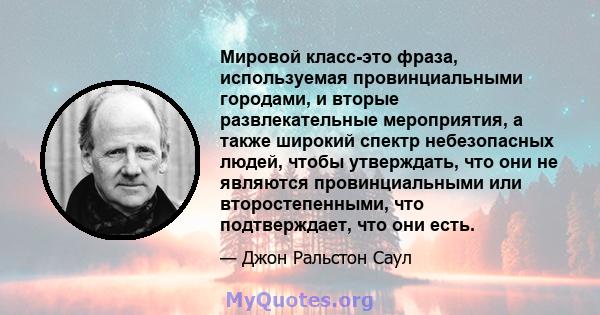 Мировой класс-это фраза, используемая провинциальными городами, и вторые развлекательные мероприятия, а также широкий спектр небезопасных людей, чтобы утверждать, что они не являются провинциальными или второстепенными, что подтверждает, что они есть.

— Джон Ральстон Саул

MyQuotes.org